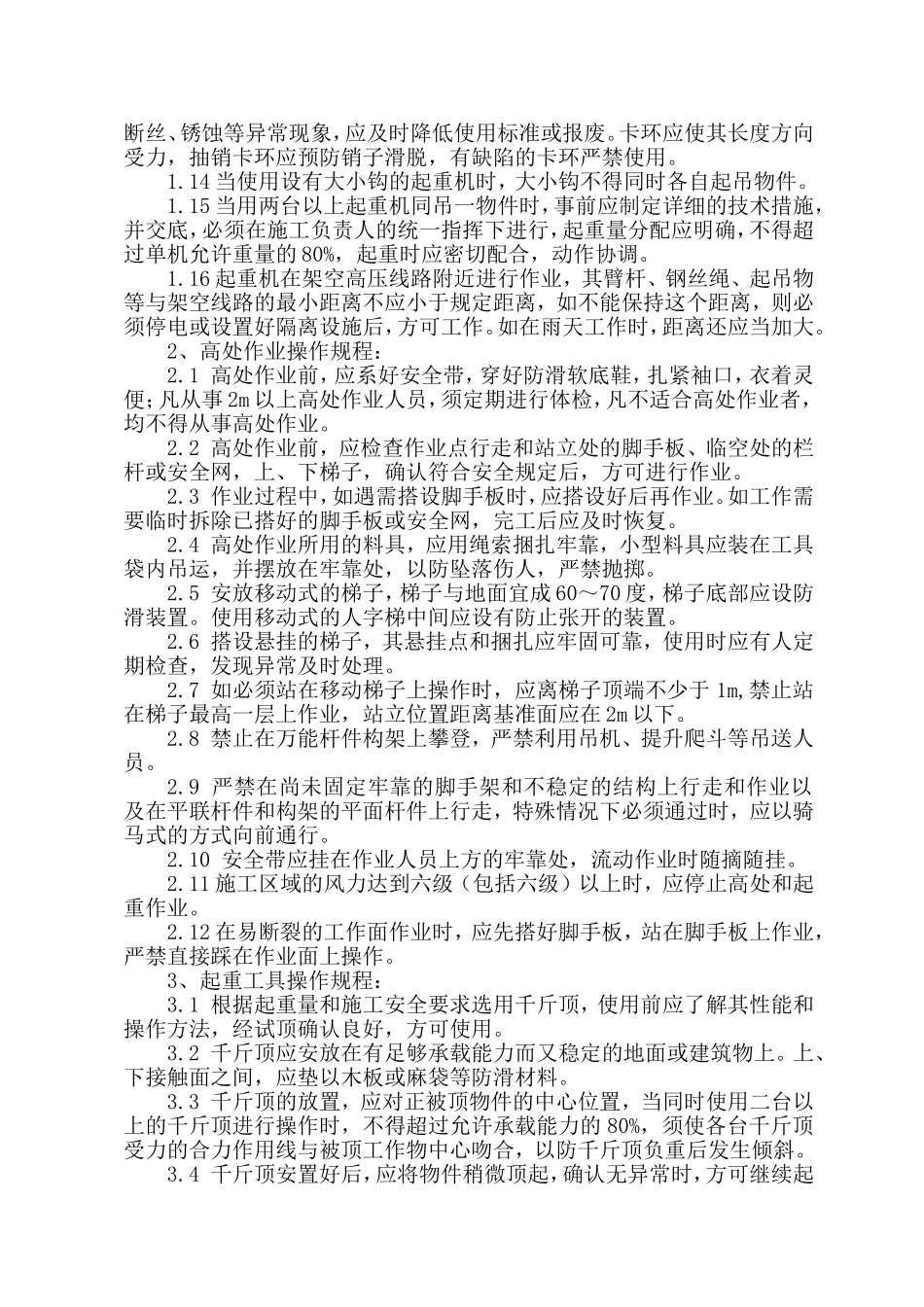 断丝、锈蚀等异常现象，应及时降低使用标准或报废。卡环应使其长度方向受力，抽销卡环应预防销子滑脱，有缺陷的卡环严禁使用。

1.14 当使用设有大小钩的起重机时，大小钩不得同时各自起吊物件。

1.15 当用两台以上起重机同吊一物件时，事前应制定详细的技术措施，并交底，必须在施工负责人的统一指挥下进行，起重量分配应明确，不得超过单机允许重量的 80%，起重时应密切配合，动作协调。

1.16 起重机在架空高压线路附近进行作业，其臂杆、钢丝绳、起吊物等与架空线路的最小距离不应小于规定距离，如不能保持这个距离，则必须停电或设置好隔离设施后，方可工作。如在雨天工作时，距离还应当加大。

2、高处作业操作规程：

2.1 高处作业前，应系好安全带，穿好防滑软底鞋，扎紧袖口，衣着灵便；凡从事 2m 以上高处作业人员，须定期进行体检，凡不适合高处作业者，均不得从事高处作业。

2.2 高处作业前，应检查作业点行走和站立处的脚手板、临空处的栏杆或安全网，上、下梯子，确认符合安全规定后，方可进行作业。

2.3 作业过程中，如遇需搭设脚手板时，应搭设好后再作业。如工作需要临时拆除已搭好的脚手板或安全网，完工后应及时恢复。

2.4 高处作业所用的料具，应用绳索捆扎牢靠，小型料具应装在工具袋内吊运，并摆放在牢靠处，以防坠落伤人，严禁抛掷。

2.5 安放移动式的梯子，梯子与地面宜成 60～70 度，梯子底部应设防滑装置。使用移动式的人字梯中间应设有防止张开的装置。

2.6 搭设悬挂的梯子，其悬挂点和捆扎应牢固可靠，使用时应有人定期检查，发现异常及时处理。

2.7 如必须站在移动梯子上操作时，应离梯子顶端不少于 1m,禁止站在梯子最高一层上作业，站立位置距离基准面应在 2m 以下。

2.8 禁止在万能杆件构架上攀登，严禁利用吊机、提升爬斗等吊送人员。

2.9 严禁在尚未固定牢靠的脚手架和不稳定的结构上行走和作业以及在平联杆件和构架的平面杆件上行走，特殊情况下必须通过时，应以骑马式的方式向前通行。

2.10 安全带应挂在作业人员上方的牢靠处，流动作业时随摘随挂。

2.11 施工区域的风力达到六级（包括六级）以上时，应停止高处和起重作业。

2.12 在易断裂的工作面作业时，应先搭好脚手板，站在脚手板上作业，严禁直接踩在作业面上操作。

3、起重工具操作规程：

3.1 根据起重量和施工安全要求选用千斤顶，使用前应了解其性能和操作方法，经试顶确认良好，方可使用。

3.2 千斤顶应安放在有足够承载能力而又稳定的地面或建筑物上。上、下接触面之间，应垫以木板或麻袋等防滑材料。

3.3 千斤顶的放置，应对正被顶物件的中心位置，当同时使用二台以上的千斤顶进行操作时，不得超过允许承载能力的 80%，须使各台千斤顶受力的合力作用线与被顶工作物中心吻合，以防千斤顶负重后发生倾斜。

3.4 千斤顶安置好后，应将物件稍微顶起，确认无异常时，方可继续起